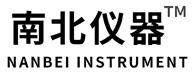 南北仪器™
NANBEI INSTRUMENT